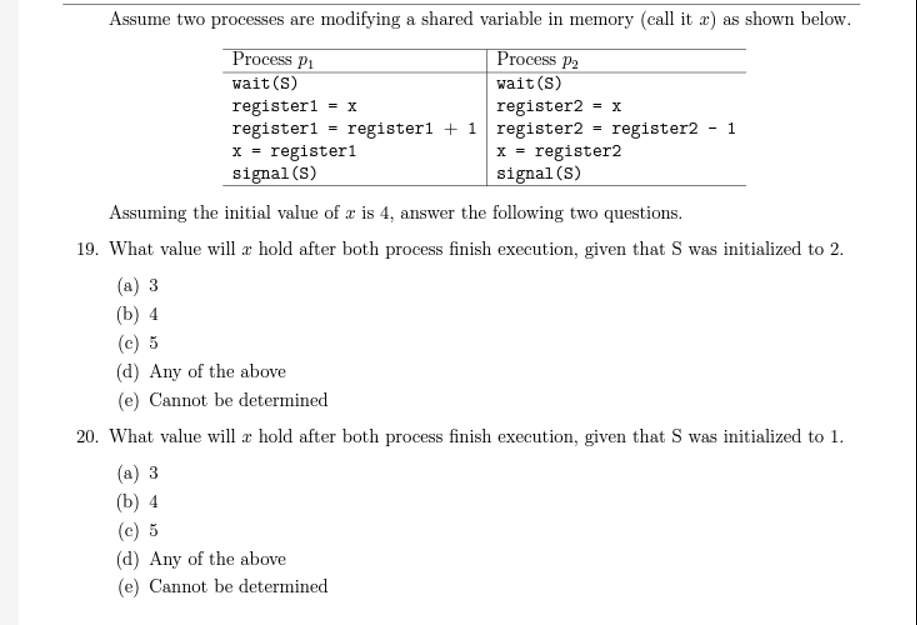 Assume two processes are modifying a shared variable in memory (call it $x$) as shown below.

| Process $p_1$ | Process $p_2$ |
|---|---|
| wait(S) | wait(S) |
| register1 = x | register2 = x |
| register1 = register1 + 1 | register2 = register2 - 1 |
| x = register1 | x = register2 |
| signal(S) | signal(S) |

Assuming the initial value of $x$ is 4, answer the following two questions.

19. What value will $x$ hold after both process finish execution, given that S was initialized to 2.

(a) 3
(b) 4
(c) 5
(d) Any of the above
(e) Cannot be determined

20. What value will $x$ hold after both process finish execution, given that S was initialized to 1.

(a) 3
(b) 4
(c) 5
(d) Any of the above
(e) Cannot be determined